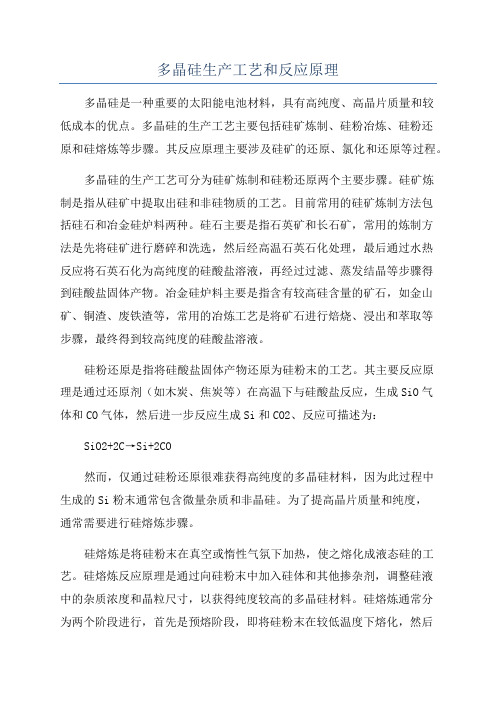 多晶硅生产工艺和反应原理

多晶硅是一种重要的太阳能电池材料，具有高纯度、高晶片质量和较低成本的优点。多晶硅的生产工艺主要包括硅矿炼制、硅粉冶炼、硅粉还原和硅熔炼等步骤。其反应原理主要涉及硅矿的还原、氯化和还原等过程。

多晶硅的生产工艺可分为硅矿炼制和硅粉还原两个主要步骤。硅矿炼制是指从硅矿中提取出硅和非硅物质的工艺。目前常用的硅矿炼制方法包括硅石和冶金硅炉料两种。硅石主要是指石英矿和长石矿，常用的炼制方法是先将硅矿进行磨碎和洗选，然后经高温石英石化处理，最后通过水热反应将石英石化为高纯度的硅酸盐溶液，再经过过滤、蒸发结晶等步骤得到硅酸盐固体产物。冶金硅炉料主要是指含有较高硅含量的矿石，如金山矿、铜渣、废铁渣等，常用的冶炼工艺是将矿石进行焙烧、浸出和萃取等步骤，最终得到较高纯度的硅酸盐溶液。

硅粉还原是指将硅酸盐固体产物还原为硅粉末的工艺。其主要反应原理是通过还原剂（如木炭、焦炭等）在高温下与硅酸盐反应，生成 SiO 气体和 CO 气体，然后进一步反应生成 Si 和 CO2、反应可描述为：

SiO2+2C→Si+2CO

然而，仅通过硅粉还原很难获得高纯度的多晶硅材料，因为此过程中生成的 Si 粉末通常包含微量杂质和非晶硅。为了提高晶片质量和纯度，通常需要进行硅熔炼步骤。

硅熔炼是将硅粉末在真空或惰性气氛下加热，使之熔化成液态硅的工艺。硅熔炼反应原理是通过向硅粉末中加入硅体和其他掺杂剂，调整硅液中的杂质浓度和晶粒尺寸，以获得纯度较高的多晶硅材料。硅熔炼通常分为两个阶段进行，首先是预熔阶段，即将硅粉末在较低温度下熔化，然后